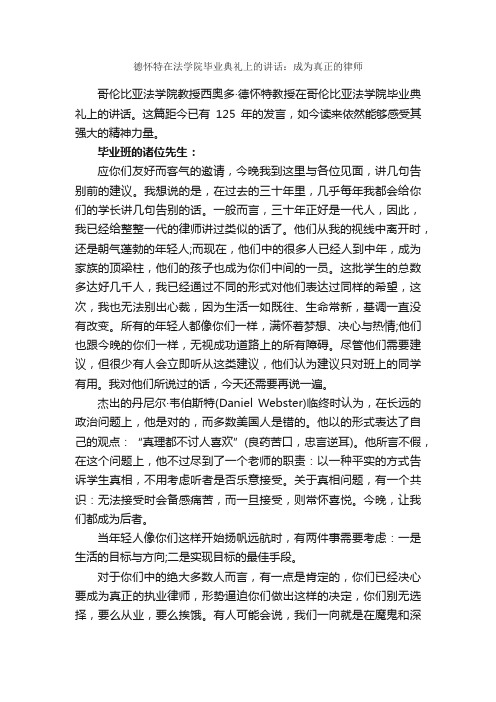 德怀特在法学院毕业典礼上的讲话：成为真正的律师

哥伦比亚法学院教授西奥多·德怀特教授在哥伦比亚法学院毕业典礼上的讲话。这篇距今已有 125 年的发言，如今读来依然能够感受其强大的精神力量。

毕业班的诸位先生：

应你们友好而客气的邀请，今晚我到这里与各位见面，讲几句告别前的建议。我想说的是，在过去的三十年里，几乎每年我都会给你们的学长讲几句告别的话。一般而言，三十年正好是一代人，因此，我已经给整整一代的律师讲过类似的话了。他们从我的视线中离开时，还是朝气蓬勃的年轻人;而现在，他们中的很多人已经人到中年，成为家族的顶梁柱，他们的孩子也成为你们中间的一员。这批学生的总数多达好几千人，我已经通过不同的形式对他们表达过同样的希望，这次，我也无法别出心裁，因为生活一如既往、生命常新，基调一直没有改变。所有的年轻人都像你们一样，满怀着梦想、决心与热情;他们也跟今晚的你们一样，无视成功道路上的所有障碍。尽管他们需要建议，但很少有人会立即听从这类建议，他们认为建议只对班上的同学有用。我对他们所说过的话，今天还需要再说一遍。

杰出的丹尼尔·韦伯斯特(Daniel Webster)临终时认为，在长远的政治问题上，他是对的，而多数美国人是错的。他以的形式表达了自己的观点： "真理都不讨人喜欢" (良药苦口，忠言逆耳)。他所言不假，在这个问题上，他不过尽到了一个老师的职责：以一种平实的方式告诉学生真相，不用考虑听者是否乐意接受。关于真相问题，有一个共识：无法接受时会备感痛苦，而一旦接受，则常怀喜悦。今晚，让我们都成为后者。

当年轻人像你们这样开始扬帆远航时，有两件事需要考虑：一是生活的目标与方向;二是实现目标的最佳手段。

对于你们中的绝大多数人而言，有一点是肯定的，你们已经决心要成为真正的执业律师，形势逼迫你们做出这样的决定，你们别无选择，要么从业，要么挨饿。有人可能会说，我们一向就是在魔鬼和深